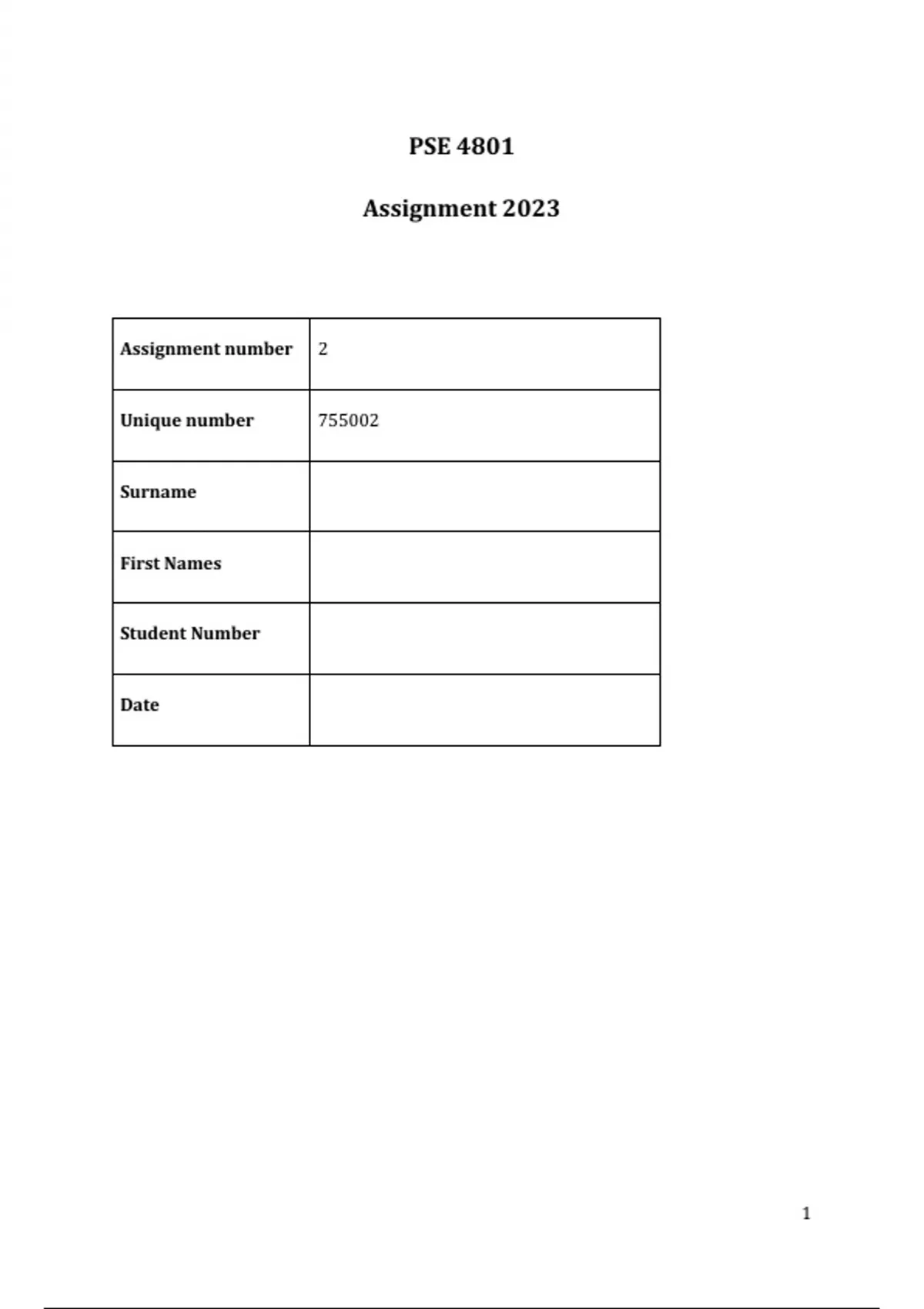 PSE 4801

Assignment 2023

| Assignment number | 2 |
|---|---|
| Unique number | 755002 |
| Surname | |
| First Names | |
| Student Number | |
| Date | |

1